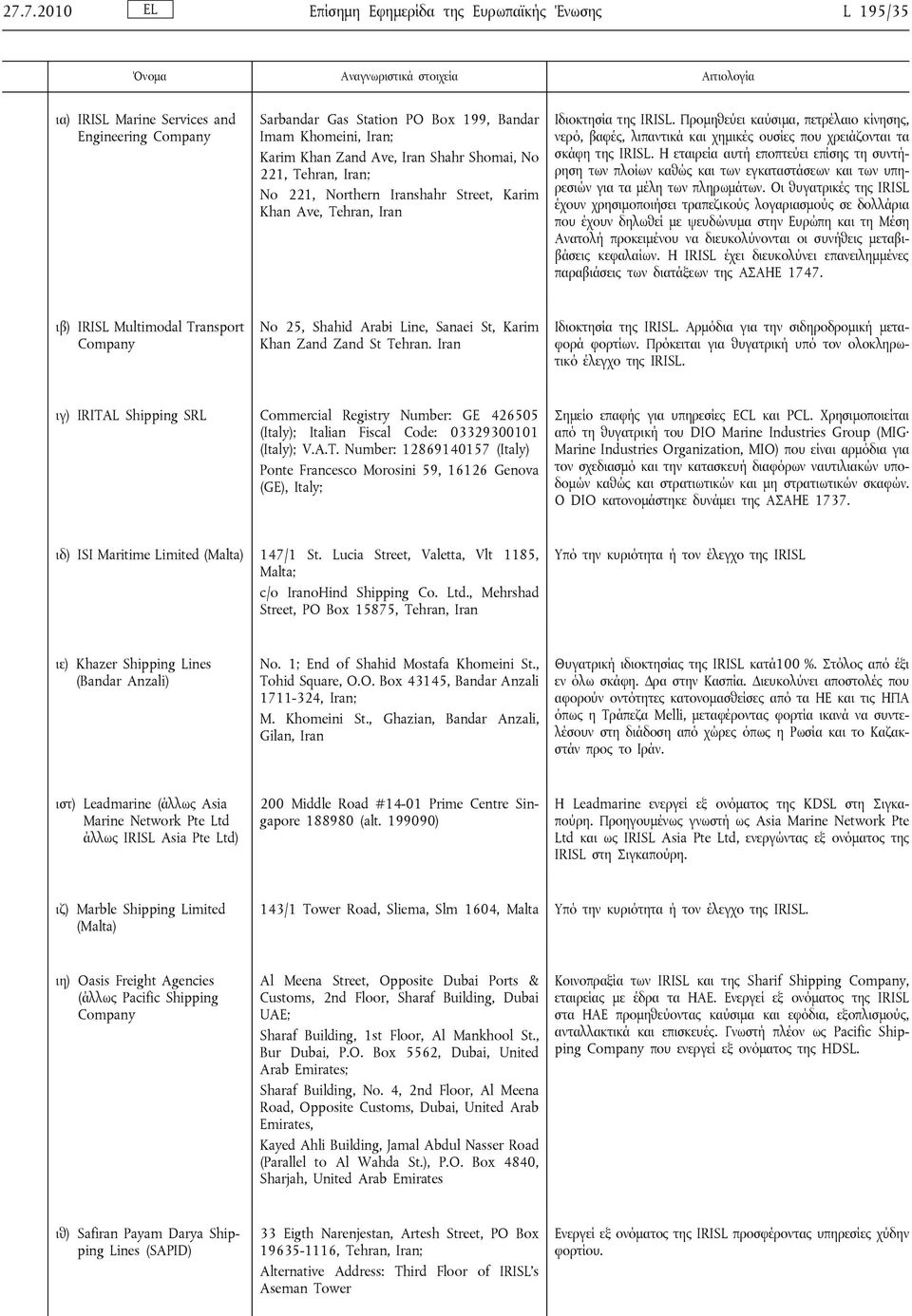 27.7.2010 EL Επίσημη Εφημερίδα της Ευρωπαϊκής Ένωσης L 195/35

| Όνομα | Αναγνωριστικά στοιχεία | Αιτιολογία |
|---|---|---|
| ια) IRISL Marine Services and Engineering Company | Sarbandar Gas Station PO Box 199, Bandar Imam Khomeini, Iran; Karim Khan Zand Ave, Iran Shahr Shomai, No 221, Tehran, Iran; No 221, Northern Iranshahr Street, Karim Khan Ave, Tehran, Iran | Ιδιοκτησία της IRISL. Προμηθεύει καύσιμα, πετρέλαιο κίνησης, νερό, βαφές, λιπαντικά και χημικές ουσίες που χρειάζονται τα σκάφη της IRISL. Η εταιρεία αυτή εποπτεύει επίσης τη συντήρηση των πλοίων καθώς και των εγκαταστάσεων και των υπηρεσιών για τα μέλη των πληρωμάτων. Οι θυγατρικές της IRISL έχουν χρησιμοποιήσει τραπεζικούς λογαριασμούς σε δολλάρια που έχουν δηλωθεί με ψευδώνυμα στην Ευρώπη και τη Μέση Ανατολή προκειμένου να διευκολύνονται οι συνήθεις μεταβιβάσεις κεφαλαίων. Η IRISL έχει διευκολύνει επανειλημμένες παραβιάσεις των διατάξεων της ΑΣΑΗΕ 1747. |
| ιβ) IRISL Multimodal Transport Company | No 25, Shahid Arabi Line, Sanaei St, Karim Khan Zand Zand St Tehran. Iran | Ιδιοκτησία της IRISL. Αρμόδια για την σιδηροδρομική μεταφορά φορτίων. Πρόκειται για θυγατρική υπό τον ολοκληρωτικό έλεγχο της IRISL. |
| ιγ) IRITAL Shipping SRL | Commercial Registry Number: GE 426505 (Italy); Italian Fiscal Code: 03329300101 (Italy); V.A.T. Number: 12869140157 (Italy) Ponte Francesco Morosini 59, 16126 Genova (GE), Italy; | Σημείο επαφής για υπηρεσίες ECL και PCL. Χρησιμοποιείται από τη θυγατρική του DIO Marine Industries Group (MIG· Marine Industries Organization, MIO) που είναι αρμόδια για τον σχεδιασμό και την κατασκευή διαφόρων ναυτιλιακών υποδομών καθώς και στρατιωτικών και μη στρατιωτικών σκαφών. Ο DIO κατονομάστηκε δυνάμει της ΑΣΑΗΕ 1737. |
| ιδ) ISI Maritime Limited (Malta) | 147/1 St. Lucia Street, Valetta, Vlt 1185, Malta; c/o IranoHind Shipping Co. Ltd., Mehrshad Street, PO Box 15875, Tehran, Iran | Υπό την κυριότητα ή τον έλεγχο της IRISL |
| ιε) Khazer Shipping Lines (Bandar Anzali) | No. 1; End of Shahid Mostafa Khomeini St., Tohid Square, O.O. Box 43145, Bandar Anzali 1711-324, Iran; M. Khomeini St., Ghazian, Bandar Anzali, Gilan, Iran | Θυγατρική ιδιοκτησίας της IRISL κατά100 %. Στόλος από έξι εν όλω σκάφη. Δρα στην Κασπία. Διευκολύνει αποστολές που αφορούν οντότητες κατονομασθείσες από τα ΗΕ και τις ΗΠΑ όπως η Τράπεζα Melli, μεταφέροντας φορτία ικανά να συντελέσουν στη διάδοση από χώρες όπως η Ρωσία και το Καζακστάν προς το Ιράν. |
| ιστ) Leadmarine (άλλως Asia Marine Network Pte Ltd άλλως IRISL Asia Pte Ltd) | 200 Middle Road #14-01 Prime Centre Singapore 188980 (alt. 199090) | Η Leadmarine ενεργεί εξ ονόματος της KDSL στη Σιγκαπούρη. Προηγουμένως γνωστή ως Asia Marine Network Pte Ltd και ως IRISL Asia Pte Ltd, ενεργώντας εξ ονόματος της IRISL στη Σιγκαπούρη. |
| ιζ) Marble Shipping Limited (Malta) | 143/1 Tower Road, Sliema, Slm 1604, Malta | Υπό την κυριότητα ή τον έλεγχο της IRISL. |
| ιη) Oasis Freight Agencies (άλλως Pacific Shipping Company | Al Meena Street, Opposite Dubai Ports & Customs, 2nd Floor, Sharaf Building, Dubai UAE; Sharaf Building, 1st Floor, Al Mankhool St., Bur Dubai, P.O. Box 5562, Dubai, United Arab Emirates; Sharaf Building, No. 4, 2nd Floor, Al Meena Road, Opposite Customs, Dubai, United Arab Emirates, Kayed Ahli Building, Jamal Abdul Nasser Road (Parallel to Al Wahda St.), P.O. Box 4840, Sharjah, United Arab Emirates | Κοινοπραξία των IRISL και της Sharif Shipping Company, εταιρείας με έδρα τα ΗΑΕ. Ενεργεί εξ ονόματος της IRISL στα ΗΑΕ προμηθεύοντας καύσιμα και εφόδια, εξοπλισμούς, ανταλλακτικά και επισκευές. Γνωστή πλέον ως Pacific Shipping Company που ενεργεί εξ ονόματος της HDSL. |
| ιθ) Safiran Payam Darya Shipping Lines (SAPID) | 33 Eigth Narenjestan, Artesh Street, PO Box 19635-1116, Tehran, Iran; Alternative Address: Third Floor of IRISL's Aseman Tower | Ενεργεί εξ ονόματος της IRISL προσφέροντας υπηρεσίες χύδην φορτίου. |